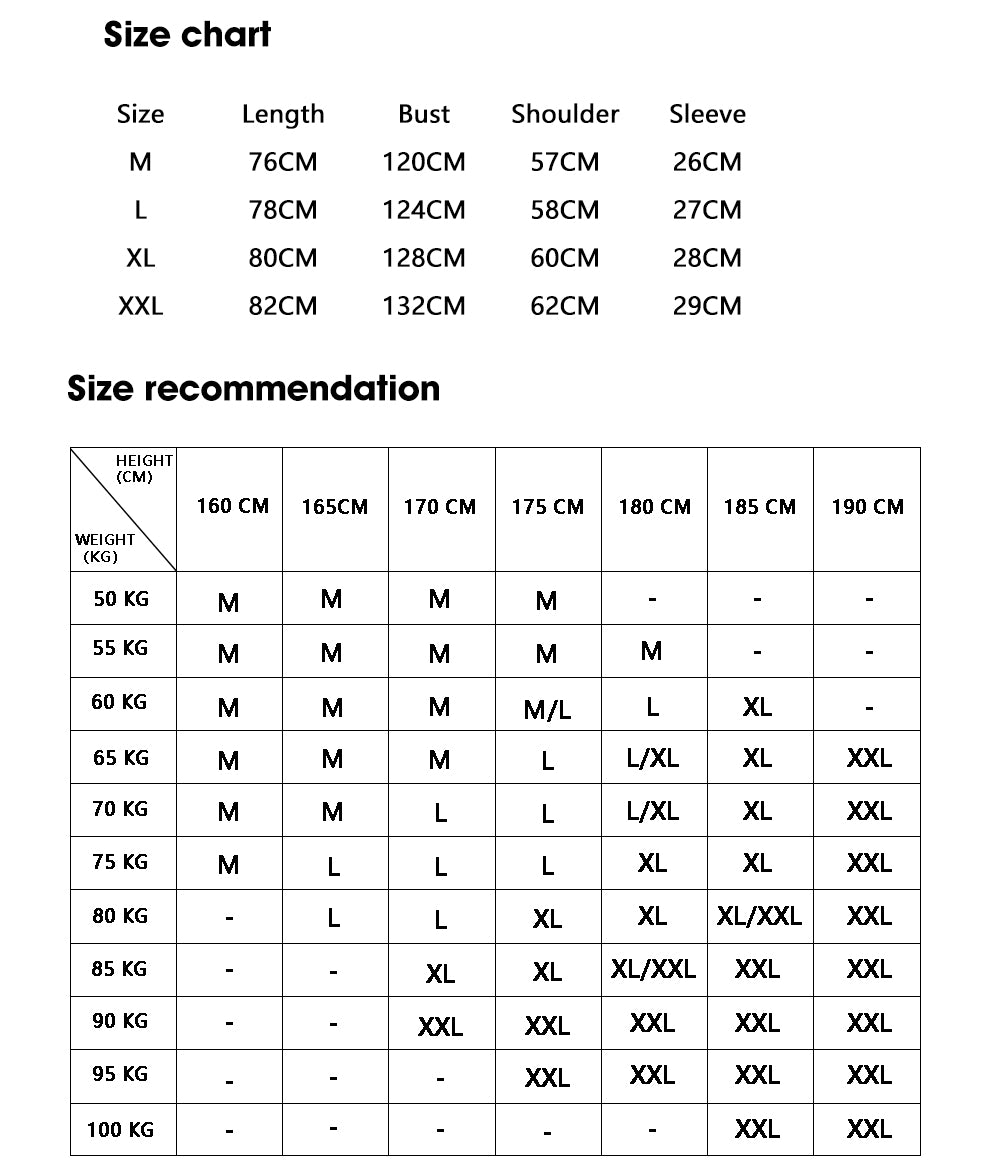 Size chart

| Size | Length | Bust | Shoulder | Sleeve |
|---|---|---|---|---|
| M | 76CM | 120CM | 57CM | 26CM |
| L | 78CM | 124CM | 58CM | 27CM |
| XL | 80CM | 128CM | 60CM | 28CM |
| XXL | 82CM | 132CM | 62CM | 29CM |

Size recommendation

| HEIGHT (CM) / WEIGHT (KG) | 160 CM | 165CM | 170 CM | 175 CM | 180 CM | 185 CM | 190 CM |
|---|---|---|---|---|---|---|---|
| 50 KG | M | M | M | M | - | - | - |
| 55 KG | M | M | M | M | M | - | - |
| 60 KG | M | M | M | M/L | L | XL | - |
| 65 KG | M | M | M | L | L/XL | XL | XXL |
| 70 KG | M | M | L | L | L/XL | XL | XXL |
| 75 KG | M | L | L | L | XL | XL | XXL |
| 80 KG | - | L | L | XL | XL | XL/XXL | XXL |
| 85 KG | - | - | XL | XL | XL/XXL | XXL | XXL |
| 90 KG | - | - | XXL | XXL | XXL | XXL | XXL |
| 95 KG | - | - | - | XXL | XXL | XXL | XXL |
| 100 KG | - | - | - | - | - | XXL | XXL |